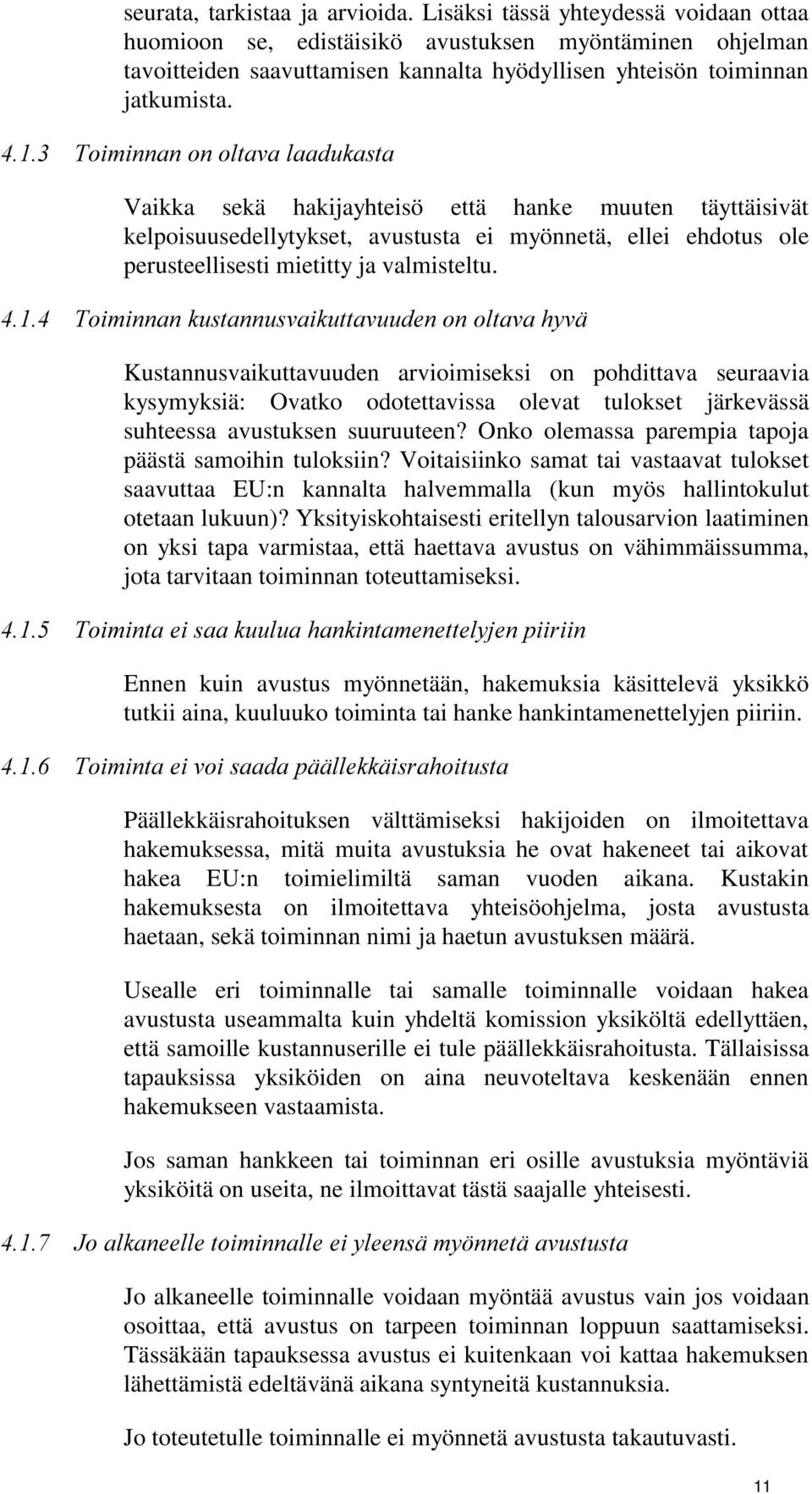 seurata, tarkistaa ja arvioida. Lisäksi tässä yhteydessä voidaan ottaa huomioon se, edistäisikö avustuksen myöntäminen ohjelman tavoitteiden saavuttamisen kannalta hyödyllisen yhteisön toiminnan jatkumista.

4.1.3 Toiminnan on oltava laadukasta

Vaikka sekä hakijayhteisö että hanke muuten täyttäisivät kelpoisuusedellytykset, avustusta ei myönnetä, ellei ehdotus ole perusteellisesti mietitty ja valmisteltu.

4.1.4 Toiminnan kustannusvaikuttavuuden on oltava hyvä

Kustannusvaikuttavuuden arvioimiseksi on pohdittava seuraavia kysymyksiä: Ovatko odotettavissa olevat tulokset järkevässä suhteessa avustuksen suuruuteen? Onko olemassa parempia tapoja päästä samoihin tuloksiin? Voitaisiinko samat tai vastaavat tulokset saavuttaa EU:n kannalta halvemmalla (kun myös hallintokulut otetaan lukuun)? Yksityiskohtaisesti eritellyn talousarvion laatiminen on yksi tapa varmistaa, että haettava avustus on vähimmäissumma, jota tarvitaan toiminnan toteuttamiseksi.

4.1.5 Toiminta ei saa kuulua hankintamenettelyjen piiriin

Ennen kuin avustus myönnetään, hakemuksia käsittelevä yksikkö tutkii aina, kuuluuko toiminta tai hanke hankintamenettelyjen piiriin.

4.1.6 Toiminta ei voi saada päällekkäisrahoitusta

Päällekkäisrahoituksen välttämiseksi hakijoiden on ilmoitettava hakemuksessa, mitä muita avustuksia he ovat hakeneet tai aikovat hakea EU:n toimielimiltä saman vuoden aikana. Kustakin hakemuksesta on ilmoitettava yhteisöohjelma, josta avustusta haetaan, sekä toiminnan nimi ja haetun avustuksen määrä.

Usealle eri toiminnalle tai samalle toiminnalle voidaan hakea avustusta useammalta kuin yhdeltä komission yksiköltä edellyttäen, että samoille kustannuserille ei tule päällekkäisrahoitusta. Tällaisissa tapauksissa yksiköiden on aina neuvoteltava keskenään ennen hakemukseen vastaamista.

Jos saman hankkeen tai toiminnan eri osille avustuksia myöntäviä yksiköitä on useita, ne ilmoittavat tästä saajalle yhteisesti.

4.1.7 Jo alkaneelle toiminnalle ei yleensä myönnetä avustusta

Jo alkaneelle toiminnalle voidaan myöntää avustus vain jos voidaan osoittaa, että avustus on tarpeen toiminnan loppuun saattamiseksi. Tässäkään tapauksessa avustus ei kuitenkaan voi kattaa hakemuksen lähettämistä edeltävänä aikana syntyneitä kustannuksia.

Jo toteutetulle toiminnalle ei myönnetä avustusta takautuvasti.

11